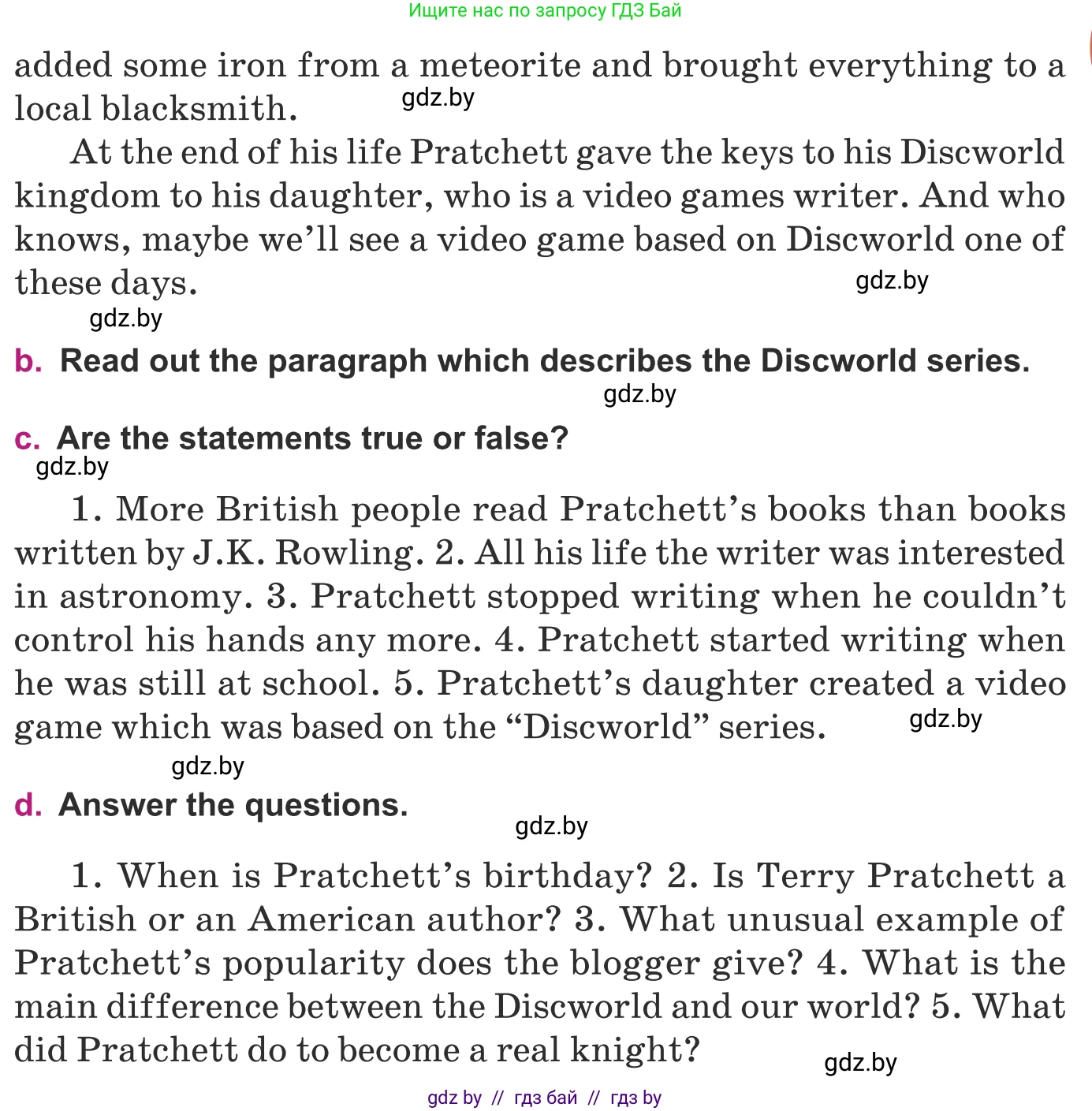 Ищите нас по запросу ГДЗ Бай

added some iron from a meteorite and brought everything to a local blacksmith. gdz.by

At the end of his life Pratchett gave the keys to his Discworld kingdom to his daughter, who is a video games writer. And who knows, maybe we'll see a video game based on Discworld one of these days. gdz.by

gdz.by

b. Read out the paragraph which describes the Discworld series.

gdz.by

c. Are the statements true or false?

gdz.by

1. More British people read Pratchett's books than books written by J.K. Rowling. 2. All his life the writer was interested in astronomy. 3. Pratchett stopped writing when he couldn't control his hands any more. 4. Pratchett started writing when he was still at school. 5. Pratchett's daughter created a video game which was based on the "Discworld" series. gdz.by

gdz.by

d. Answer the questions.

gdz.by

1. When is Pratchett's birthday? 2. Is Terry Pratchett a British or an American author? 3. What unusual example of Pratchett's popularity does the blogger give? 4. What is the main difference between the Discworld and our world? 5. What did Pratchett do to become a real knight? gdz.by

gdz by // гдз бай // гдз by